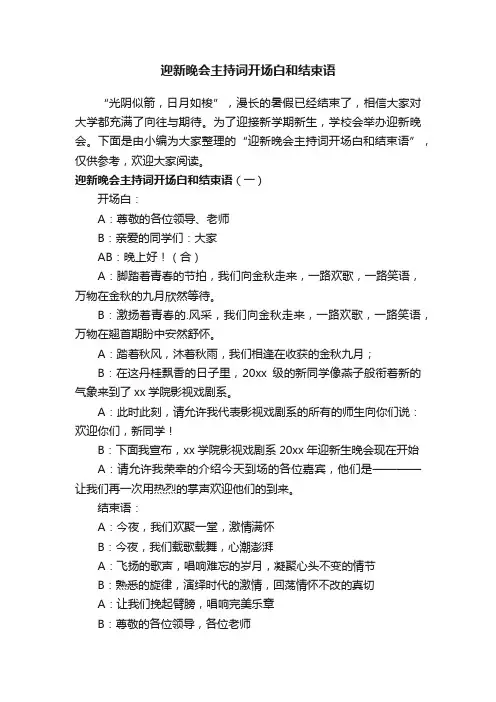 迎新晚会主持词开场白和结束语

“光阴似箭，日月如梭”，漫长的暑假已经结束了，相信大家对大学都充满了向往与期待。为了迎接新学期新生，学校会举办迎新晚会。下面是由小编为大家整理的“迎新晚会主持词开场白和结束语”，仅供参考，欢迎大家阅读。

迎新晚会主持词开场白和结束语（一）

开场白：

A：尊敬的各位领导、老师

B：亲爱的同学们：大家

AB：晚上好！（合）

A：脚踏着青春的节拍，我们向金秋走来，一路欢歌，一路笑语，万物在金秋的九月欣然等待。

B：激扬着青春的.风采，我们向金秋走来，一路欢歌，一路笑语，万物在翘首期盼中安然舒怀。

A：踏着秋风，沐着秋雨，我们相逢在收获的金秋九月；

B：在这丹桂飘香的日子里，20xx 级的新同学像燕子般衔着新的气象来到了 xx 学院影视戏剧系。

A：此时此刻，请允许我代表影视戏剧系的所有的师生向你们说：欢迎你们，新同学！

B：下面我宣布，xx 学院影视戏剧系 20xx 年迎新生晚会现在开始

A：请允许我荣幸的介绍今天到场的各位嘉宾，他们是————让我们再一次用热烈的掌声欢迎他们的到来。

结束语：

A：今夜，我们欢聚一堂，激情满怀

B：今夜，我们载歌载舞，心潮澎湃

A：飞扬的歌声，唱响难忘的岁月，凝聚心头不变的情节

B：熟悉的旋律，演绎时代的激情，回荡情怀不改的真切

A：让我们挽起臂膀，唱响完美乐章

B：尊敬的各位领导，各位老师